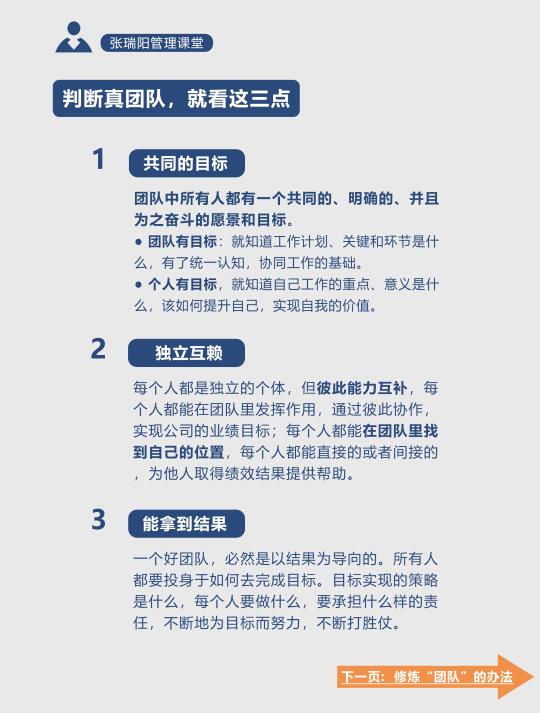 张瑞阳管理课堂

判断真团队，就看这三点

1 共同的目标

团队中所有人都有一个共同的、明确的、并且为之奋斗的愿景和目标。

● 团队有目标：就知道工作计划、关键和环节是什么，有了统一认知，协同工作的基础。

● 个人有目标，就知道自己工作的重点、意义是什么，该如何提升自己，实现自我的价值。

2 独立互赖

每个人都是独立的个体，但彼此能力互补，每个人都能在团队里发挥作用，通过彼此协作，实现公司的业绩目标；每个人都能在团队里找到自己的位置，每个人都能直接的或者间接的，为他人取得绩效结果提供帮助。

3 能拿到结果

一个好团队，必然是以结果为导向的。所有人都要投身于如何去完成目标。目标实现的策略是什么，每个人要做什么，要承担什么样的责任，不断地为目标而努力，不断打胜仗。

下一页：修炼“团队”的办法